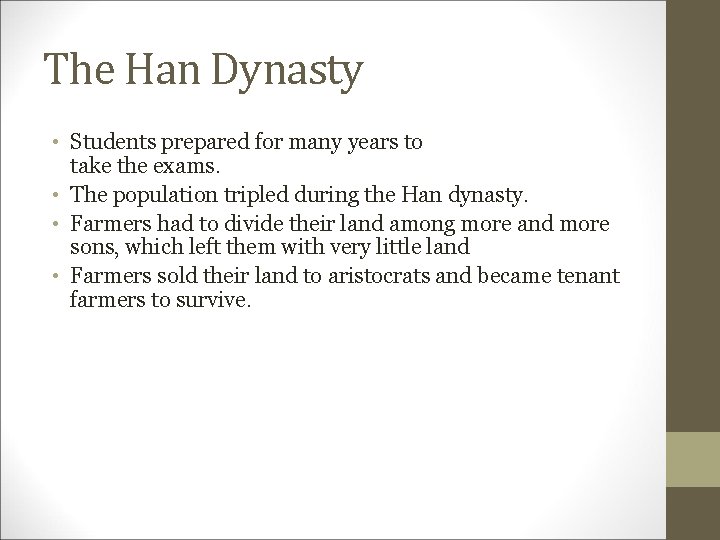 The Han Dynasty

• Students prepared for many years to take the exams.
• The population tripled during the Han dynasty.
• Farmers had to divide their land among more and more sons, which left them with very little land
• Farmers sold their land to aristocrats and became tenant farmers to survive.